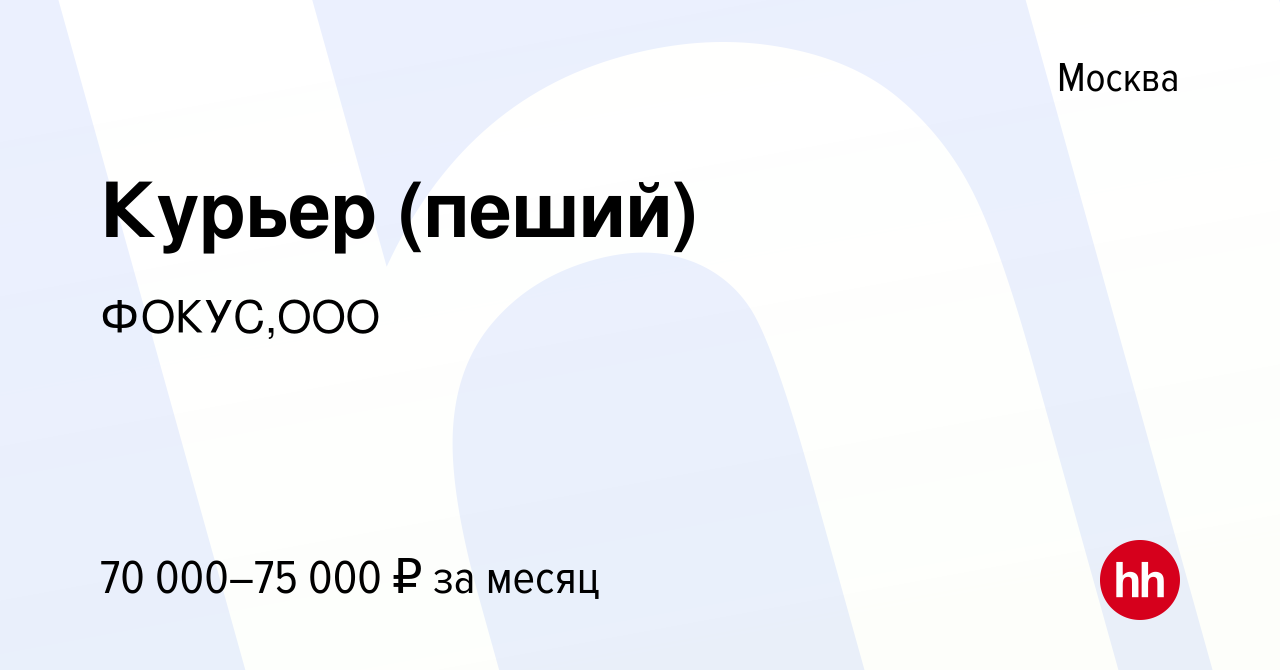 Москва

Курьер (пеший)

ФОКУС,ООО

70 000–75 000 ₽ за месяц

hh